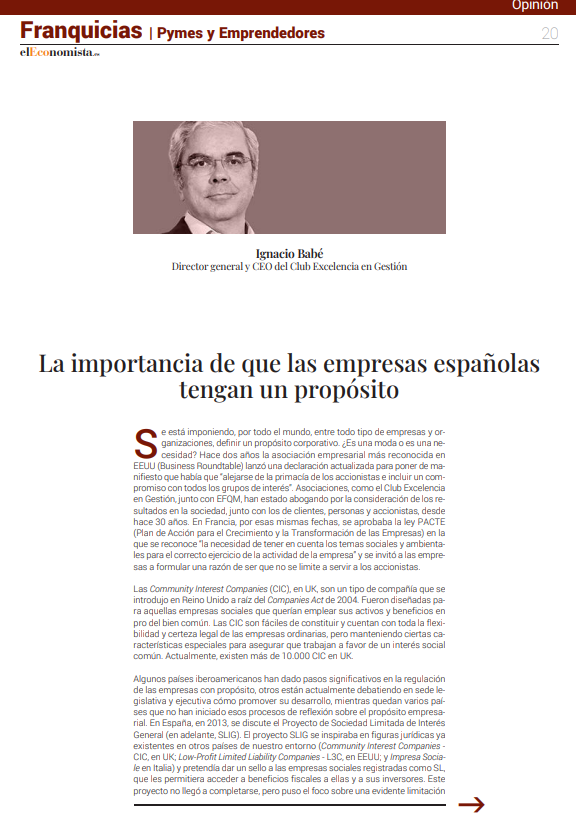 Opinión

Franquicias | Pymes y Emprendedores

20

elEconomista.es

Ignacio Babé
Director general y CEO del Club Excelencia en Gestión

La importancia de que las empresas españolas tengan un propósito

Se está imponiendo, por todo el mundo, entre todo tipo de empresas y organizaciones, definir un propósito corporativo. ¿Es una moda o es una necesidad? Hace dos años la asociación empresarial más reconocida en EEUU (Business Roundtable) lanzó una declaración actualizada para poner de manifiesto que había que "alejarse de la primacía de los accionistas e incluir un compromiso con todos los grupos de interés". Asociaciones, como el Club Excelencia en Gestión, junto con EFQM, han estado abogando por la consideración de los resultados en la sociedad, junto con los de clientes, personas y accionistas, desde hace 30 años. En Francia, por esas mismas fechas, se aprobaba la ley PACTE (Plan de Acción para el Crecimiento y la Transformación de las Empresas) en la que se reconoce "la necesidad de tener en cuenta los temas sociales y ambientales para el correcto ejercicio de la actividad de la empresa" y se invitó a las empresas a formular una razón de ser que no se limite a servir a los accionistas.

Las Community Interest Companies (CIC), en UK, son un tipo de compañía que se introdujo en Reino Unido a raíz del Companies Act de 2004. Fueron diseñadas para aquellas empresas sociales que querían emplear sus activos y beneficios en pro del bien común. Las CIC son fáciles de constituir y cuentan con toda la flexibilidad y certeza legal de las empresas ordinarias, pero manteniendo ciertas características especiales para asegurar que trabajan a favor de un interés social común. Actualmente, existen más de 10.000 CIC en UK.

Algunos países iberoamericanos han dado pasos significativos en la regulación de las empresas con propósito, otros están actualmente debatiendo en sede legislativa y ejecutiva cómo promover su desarrollo, mientras quedan varios países que no han iniciado esos procesos de reflexión sobre el propósito empresarial. En España, en 2013, se discute el Proyecto de Sociedad Limitada de Interés General (en adelante, SLIG). El proyecto SLIG se inspiraba en figuras jurídicas ya existentes en otros países de nuestro entorno (Community Interest Companies - CIC, en UK; Low-Profit Limited Liability Companies - L3C, en EEUU; y Impresa Sociale en Italia) y pretendía dar un sello a las empresas sociales registradas como SL, que les permitiera acceder a beneficios fiscales a ellas y a sus inversores. Este proyecto no llegó a completarse, pero puso el foco sobre una evidente limitación